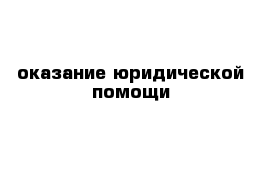 оказание юридической помощи